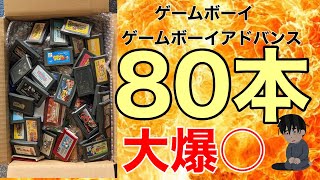 ゲームボーイ
ゲームボーイアドバンス

80本

大爆○